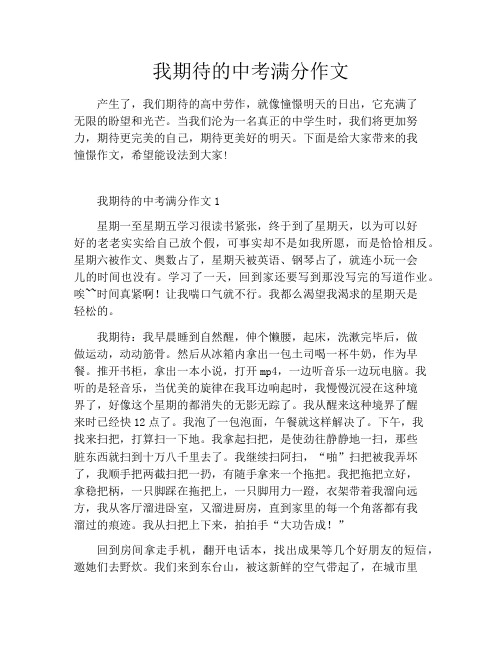 我期待的中考满分作文

产生了，我们期待的高中劳作，就像憧憬明天的日出，它充满了无限的盼望和光芒。当我们沦为一名真正的中学生时，我们将更加努力，期待更完美的自己，期待更美好的明天。下面是给大家带来的我憧憬作文，希望能设法到大家!

我期待的中考满分作文 1

星期一至星期五学习很读书紧张，终于到了星期天，以为可以好好的老老实实给自己放个假，可事实却不是如我所愿，而是恰恰相反。星期六被作文、奥数占了，星期天被英语、钢琴占了，就连小玩一会儿的时间也没有。学习了一天，回到家还要写到那没写完的写道作业。唉~~时间真紧啊！让我喘口气就不行。我都么渴望我渴求的星期天是轻松的。

我期待：我早晨睡到自然醒，伸个懒腰，起床，洗漱完毕后，做做运动，动动筋骨。然后从冰箱内拿出一包土司喝一杯牛奶，作为早餐。推开书柜，拿出一本小说，打开 mp4，一边听音乐一边玩电脑。我听的是轻音乐，当优美的旋律在我耳边响起时，我慢慢沉浸在这种境界了，好像这个星期的都消失的无影无踪了。我从醒来这种境界了醒来时已经快 12 点了。我泡了一包泡面，午餐就这样解决了。下午，我找来扫把，打算扫一下地。我拿起扫把，是使劲往静静地一扫，那些脏东西就扫到十万八千里去了。我继续扫阿扫，“啪”扫把被我弄坏了，我顺手把两截扫把一扔，有随手拿来一个拖把。我把拖把立好，拿稳把柄，一只脚踩在拖把上，一只脚用力一蹬，衣架带着我溜向远方，我从客厅溜进卧室，又溜进厨房，直到家里的每一个角落都有我溜过的痕迹。我从扫把上下来，拍拍手“大功告成！”

回到房间拿走手机，翻开电话本，找出成果等几个好朋友的短信，邀她们去野炊。我们来到东台山，被这新鲜的空气带起了，在城市里